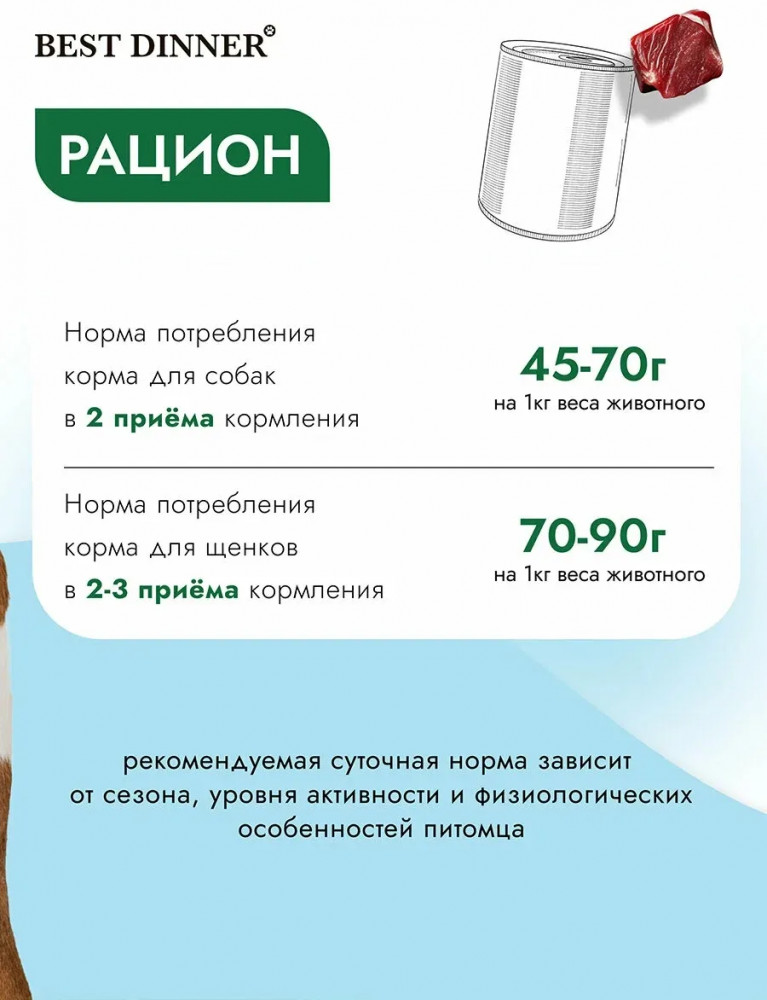 BEST DINNER®

РАЦИОН

Норма потребления корма для собак в 2 приёма кормления

45-70г
на 1кг веса животного

Норма потребления корма для щенков в 2-3 приёма кормления

70-90г
на 1кг веса животного

рекомендуемая суточная норма зависит от сезона, уровня активности и физиологических особенностей питомца